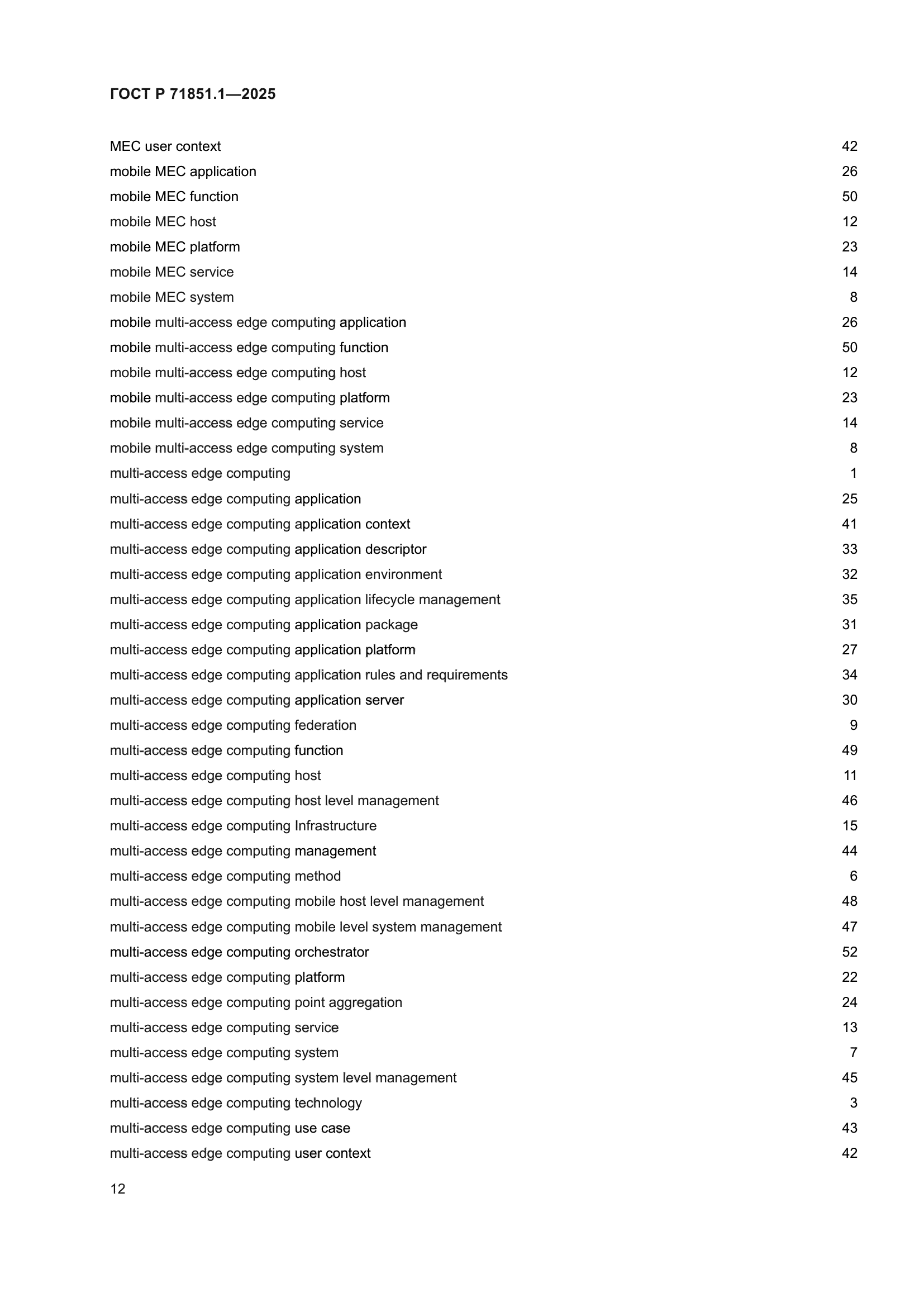 ГОСТ Р 71851.1—2025

| | |
|---|---|
| MEC user context | 42 |
| mobile MEC application | 26 |
| mobile MEC function | 50 |
| mobile MEC host | 12 |
| mobile MEC platform | 23 |
| mobile MEC service | 14 |
| mobile MEC system | 8 |
| mobile multi-access edge computing application | 26 |
| mobile multi-access edge computing function | 50 |
| mobile multi-access edge computing host | 12 |
| mobile multi-access edge computing platform | 23 |
| mobile multi-access edge computing service | 14 |
| mobile multi-access edge computing system | 8 |
| multi-access edge computing | 1 |
| multi-access edge computing application | 25 |
| multi-access edge computing application context | 41 |
| multi-access edge computing application descriptor | 33 |
| multi-access edge computing application environment | 32 |
| multi-access edge computing application lifecycle management | 35 |
| multi-access edge computing application package | 31 |
| multi-access edge computing application platform | 27 |
| multi-access edge computing application rules and requirements | 34 |
| multi-access edge computing application server | 30 |
| multi-access edge computing federation | 9 |
| multi-access edge computing function | 49 |
| multi-access edge computing host | 11 |
| multi-access edge computing host level management | 46 |
| multi-access edge computing Infrastructure | 15 |
| multi-access edge computing management | 44 |
| multi-access edge computing method | 6 |
| multi-access edge computing mobile host level management | 48 |
| multi-access edge computing mobile level system management | 47 |
| multi-access edge computing orchestrator | 52 |
| multi-access edge computing platform | 22 |
| multi-access edge computing point aggregation | 24 |
| multi-access edge computing service | 13 |
| multi-access edge computing system | 7 |
| multi-access edge computing system level management | 45 |
| multi-access edge computing technology | 3 |
| multi-access edge computing use case | 43 |
| multi-access edge computing user context | 42 |

12